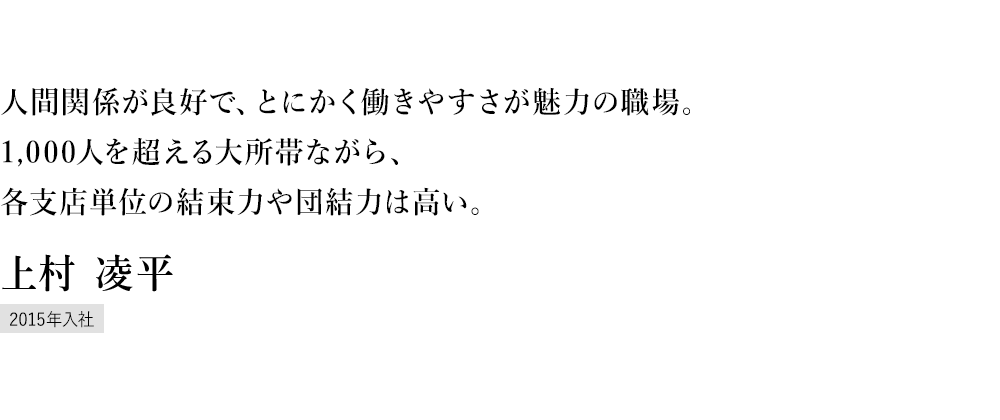 人間関係が良好で、とにかく働きやすさが魅力の職場。
1,000人を超える大所帯ながら、
各支店単位の結束力や団結力は高い。

上村 凌平

2015年入社